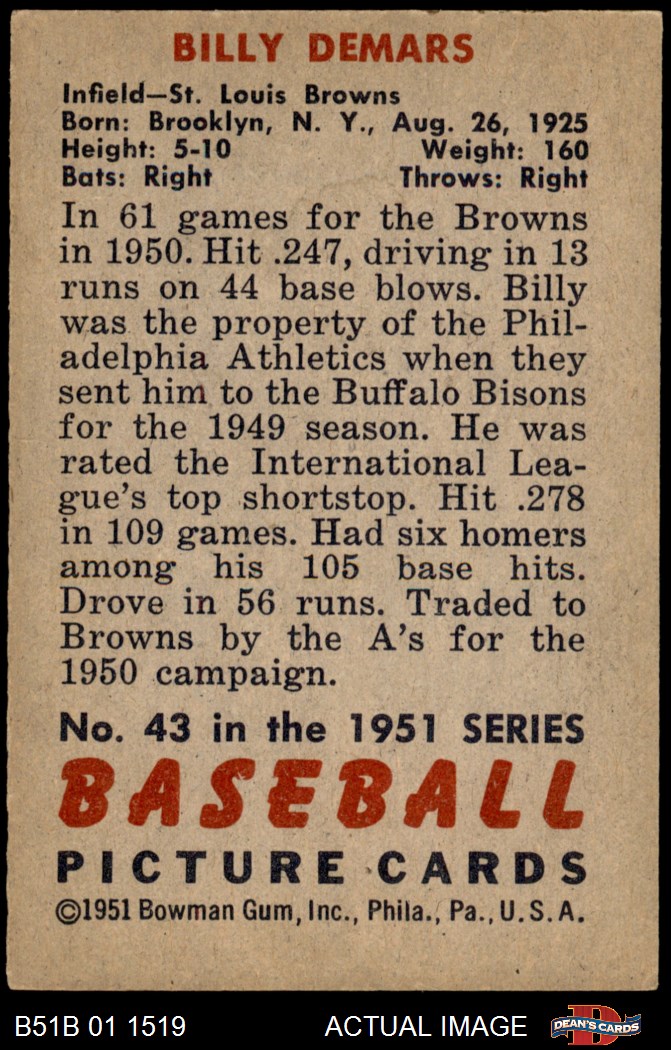 BILLY DEMARS

Infield—St. Louis Browns
Born: Brooklyn, N. Y., Aug. 26, 1925
Height: 5-10 Weight: 160
Bats: Right Throws: Right

In 61 games for the Browns in 1950. Hit .247, driving in 13 runs on 44 base blows. Billy was the property of the Philadelphia Athletics when they sent him to the Buffalo Bisons for the 1949 season. He was rated the International League's top shortstop. Hit .278 in 109 games. Had six homers among his 105 base hits. Drove in 56 runs. Traded to Browns by the A's for the 1950 campaign.

No. 43 in the 1951 SERIES
BASEBALL
PICTURE CARDS
©1951 Bowman Gum, Inc., Phila., Pa., U.S.A.

B51B 01 1519 ACTUAL IMAGE DEAN'S CARDS